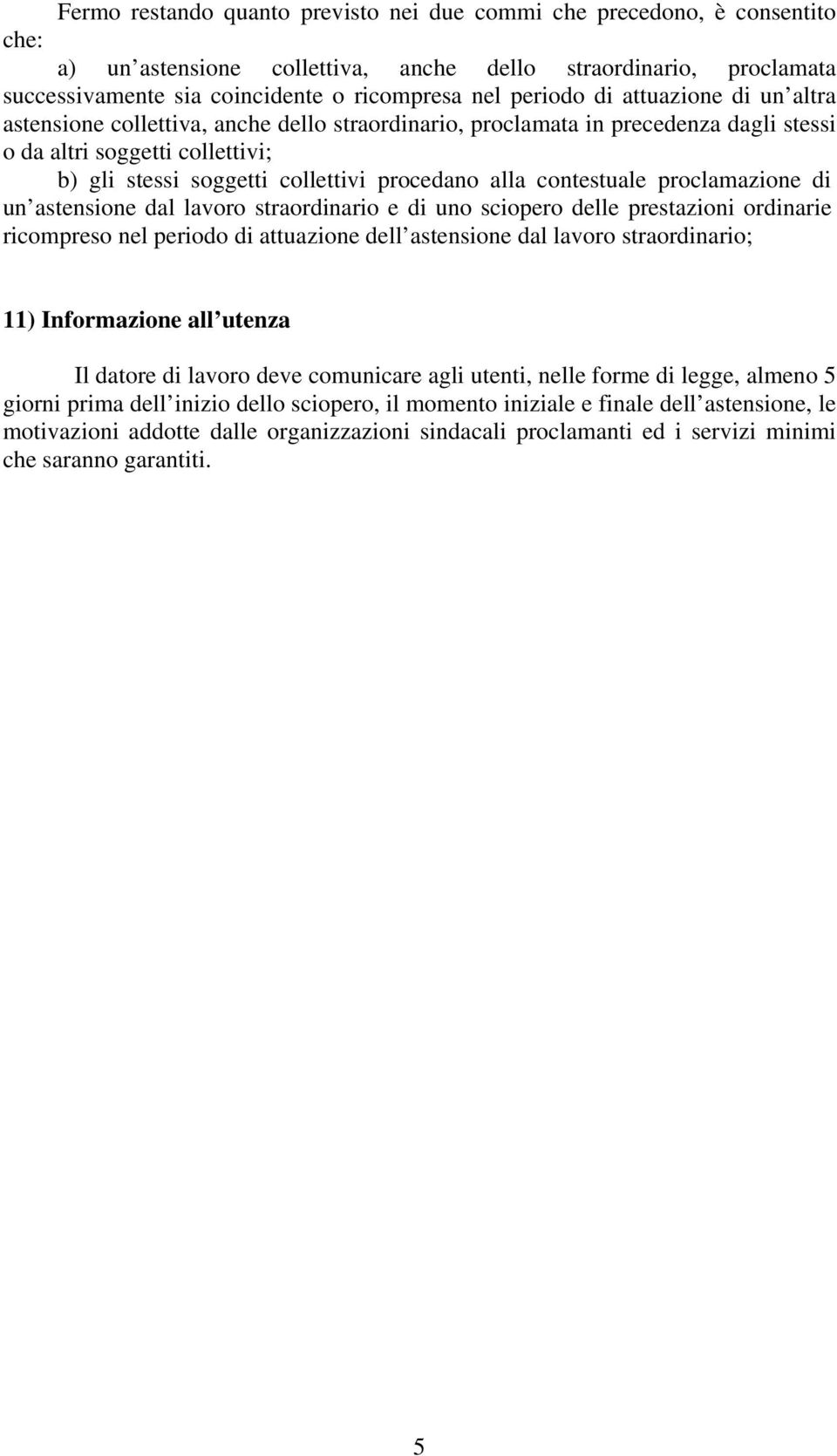 Fermo restando quanto previsto nei due commi che precedono, è consentito che:

a) un astensione collettiva, anche dello straordinario, proclamata successivamente sia coincidente o ricompresa nel periodo di attuazione di un altra astensione collettiva, anche dello straordinario, proclamata in precedenza dagli stessi o da altri soggetti collettivi;

b) gli stessi soggetti collettivi procedano alla contestuale proclamazione di un astensione dal lavoro straordinario e di uno sciopero delle prestazioni ordinarie ricompreso nel periodo di attuazione dell astensione dal lavoro straordinario;

11) Informazione all utenza

Il datore di lavoro deve comunicare agli utenti, nelle forme di legge, almeno 5 giorni prima dell inizio dello sciopero, il momento iniziale e finale dell astensione, le motivazioni addotte dalle organizzazioni sindacali proclamanti ed i servizi minimi che saranno garantiti.

5